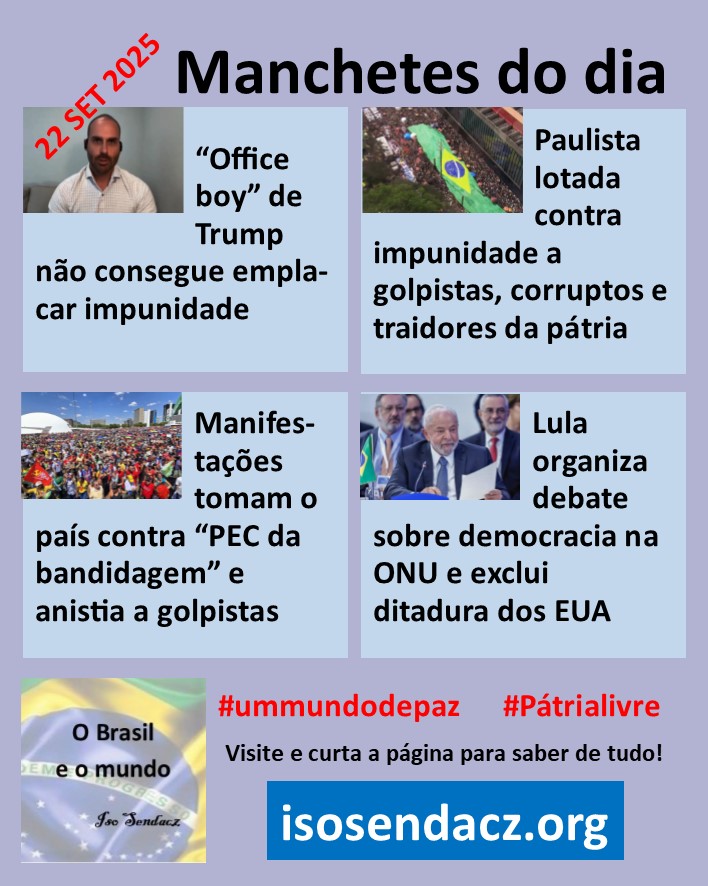 22 SET 2025

Manchetes do dia

“Office boy” de Trump não consegue emplacar impunidade

Paulista lotada contra impunidade a golpistas, corruptos e traidores da pátria

Manifestações tomam o país contra “PEC da bandidagem” e anistia a golpistas

Lula organiza debate sobre democracia na ONU e exclui ditadura dos EUA

O Brasil e o mundo

Iso Sendacz

#ummundodepaz #Pátrialivre

Visite e curta a página para saber de tudo!

isosendacz.org